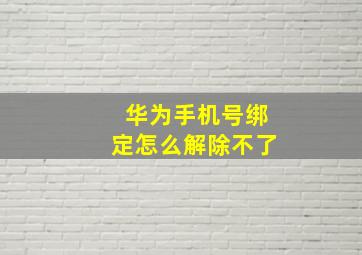 华为手机号绑定怎么解除不了